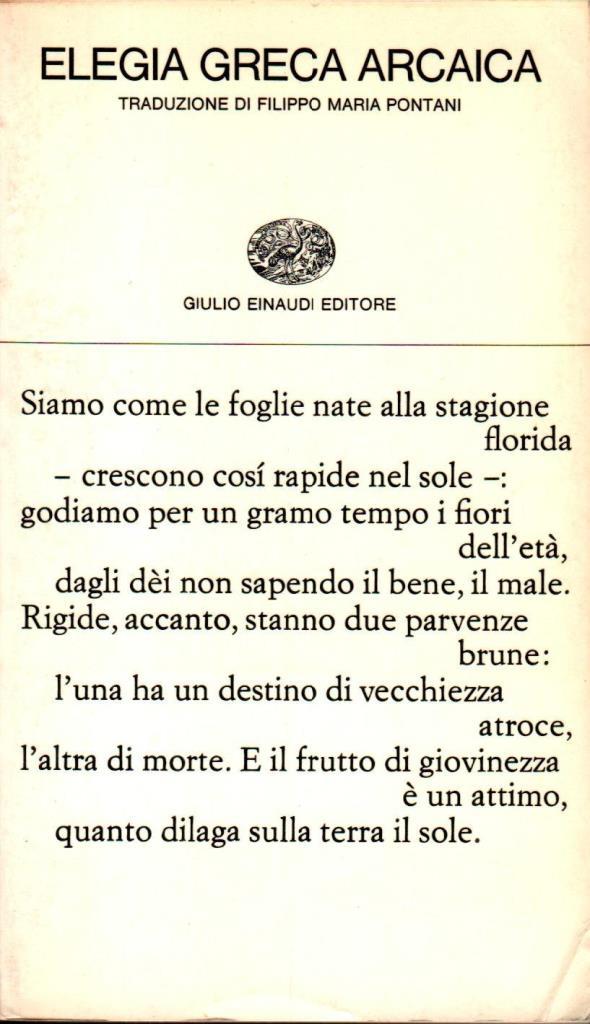 ELEGIA GRECA ARCAICA

TRADUZIONE DI FILIPPO MARIA PONTANI

GIULIO EINAUDI EDITORE

Siamo come le foglie nate alla stagione florida
– crescono cosí rapide nel sole –:
godiamo per un gramo tempo i fiori dell'età,
dagli dèi non sapendo il bene, il male.
Rigide, accanto, stanno due parvenze brune:
l'una ha un destino di vecchiezza atroce,
l'altra di morte. E il frutto di giovinezza è un attimo,
quanto dilaga sulla terra il sole.